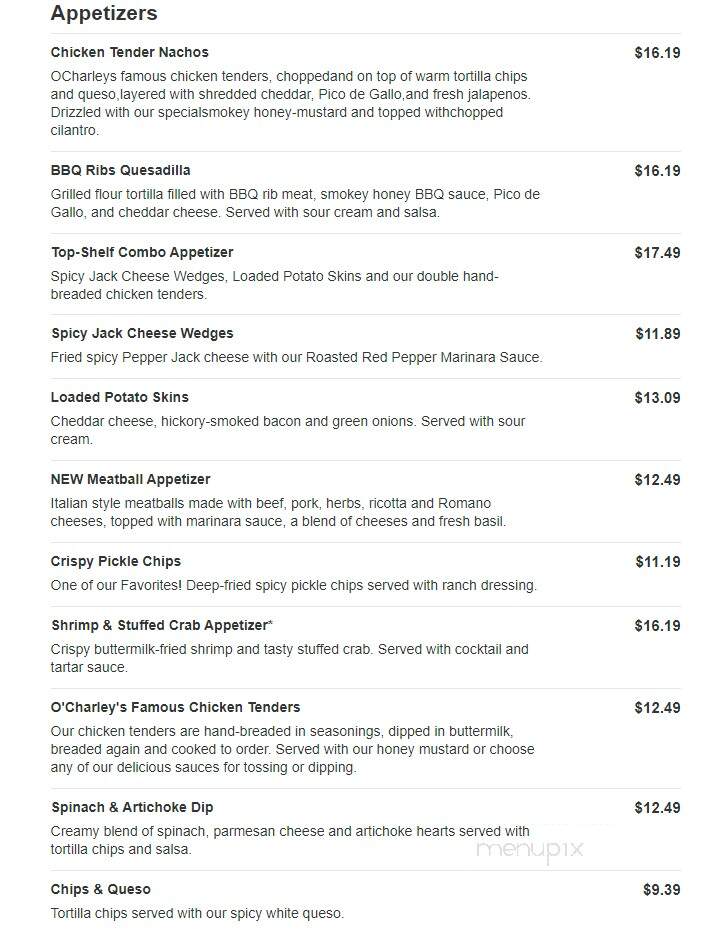 Appetizers

Chicken Tender Nachos
$16.19
OCharleys famous chicken tenders, choppedand on top of warm tortilla chips and queso,layered with shredded cheddar, Pico de Gallo,and fresh jalapenos. Drizzled with our specialsmokey honey-mustard and topped withchopped cilantro.

BBQ Ribs Quesadilla
$16.19
Grilled flour tortilla filled with BBQ rib meat, smokey honey BBQ sauce, Pico de Gallo, and cheddar cheese. Served with sour cream and salsa.

Top-Shelf Combo Appetizer
$17.49
Spicy Jack Cheese Wedges, Loaded Potato Skins and our double hand-breaded chicken tenders.

Spicy Jack Cheese Wedges
$11.89
Fried spicy Pepper Jack cheese with our Roasted Red Pepper Marinara Sauce.

Loaded Potato Skins
$13.09
Cheddar cheese, hickory-smoked bacon and green onions. Served with sour cream.

NEW Meatball Appetizer
$12.49
Italian style meatballs made with beef, pork, herbs, ricotta and Romano cheeses, topped with marinara sauce, a blend of cheeses and fresh basil.

Crispy Pickle Chips
$11.19
One of our Favorites! Deep-fried spicy pickle chips served with ranch dressing.

Shrimp & Stuffed Crab Appetizer*
$16.19
Crispy buttermilk-fried shrimp and tasty stuffed crab. Served with cocktail and tartar sauce.

O'Charley's Famous Chicken Tenders
$12.49
Our chicken tenders are hand-breaded in seasonings, dipped in buttermilk, breaded again and cooked to order. Served with our honey mustard or choose any of our delicious sauces for tossing or dipping.

Spinach & Artichoke Dip
$12.49
Creamy blend of spinach, parmesan cheese and artichoke hearts served with tortilla chips and salsa.

menupix

Chips & Queso
$9.39
Tortilla chips served with our spicy white queso.